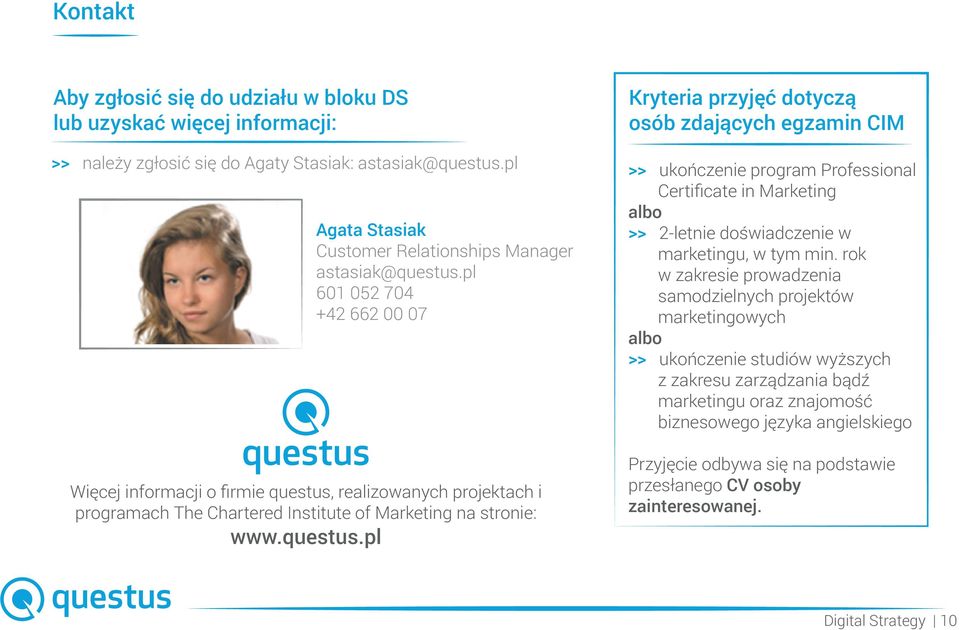 Kontakt

Aby zgłosić się do udziału w bloku DS lub uzyskać więcej informacji:

>> należy zgłosić się do Agaty Stasiak: astasiak@questus.pl

Agata Stasiak
Customer Relationships Manager
astasiak@questus.pl
601 052 704
+42 662 00 07

questus

Więcej informacji o firmie questus, realizowanych projektach i programach The Chartered Institute of Marketing na stronie:
www.questus.pl

Kryteria przyjęć dotyczą osób zdających egzamin CIM

>> ukończenie program Professional Certificate in Marketing
albo
>> 2-letnie doświadczenie w marketingu, w tym min. rok w zakresie prowadzenia samodzielnych projektów marketingowych
albo
>> ukończenie studiów wyższych z zakresu zarządzania bądź marketingu oraz znajomość biznesowego języka angielskiego

Przyjęcie odbywa się na podstawie przesłanego CV osoby zainteresowanej.

questus

Digital Strategy | 10